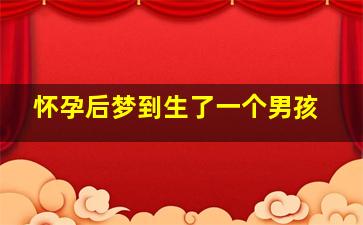 怀孕后梦到生了一个男孩